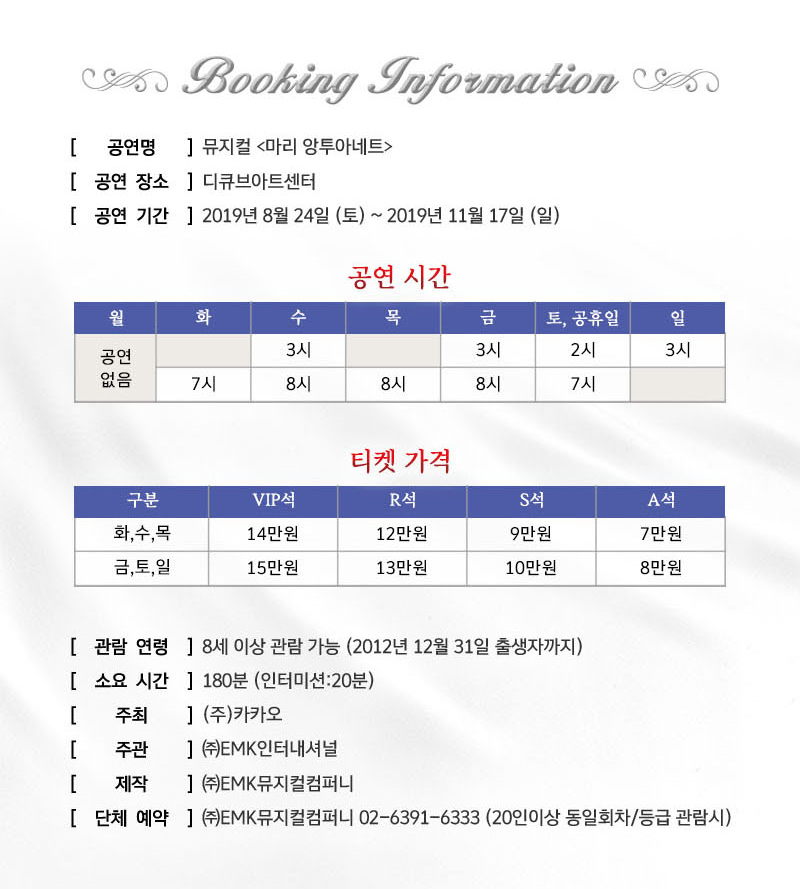 Booking Information

[ 공연명 ] 뮤지컬 <마리 앙투아네트>
[ 공연 장소 ] 디큐브아트센터
[ 공연 기간 ] 2019년 8월 24일 (토) ~ 2019년 11월 17일 (일)

공연 시간

| 월 | 화 | 수 | 목 | 금 | 토, 공휴일 | 일 |
|---|---|---|---|---|---|---|
| 공연 없음 | | 3시 | | 3시 | 2시 | 3시 |
| | 7시 | 8시 | 8시 | 8시 | 7시 | |

티켓 가격

| 구분 | VIP석 | R석 | S석 | A석 |
|---|---|---|---|---|
| 화,수,목 | 14만원 | 12만원 | 9만원 | 7만원 |
| 금,토,일 | 15만원 | 13만원 | 10만원 | 8만원 |

[ 관람 연령 ] 8세 이상 관람 가능 (2012년 12월 31일 출생자까지)
[ 소요 시간 ] 180분 (인터미션:20분)
[ 주최 ] (주)카카오
[ 주관 ] ㈜EMK인터내셔널
[ 제작 ] ㈜EMK뮤지컬컴퍼니
[ 단체 예약 ] ㈜EMK뮤지컬컴퍼니 02-6391-6333 (20인이상 동일회차/등급 관람시)